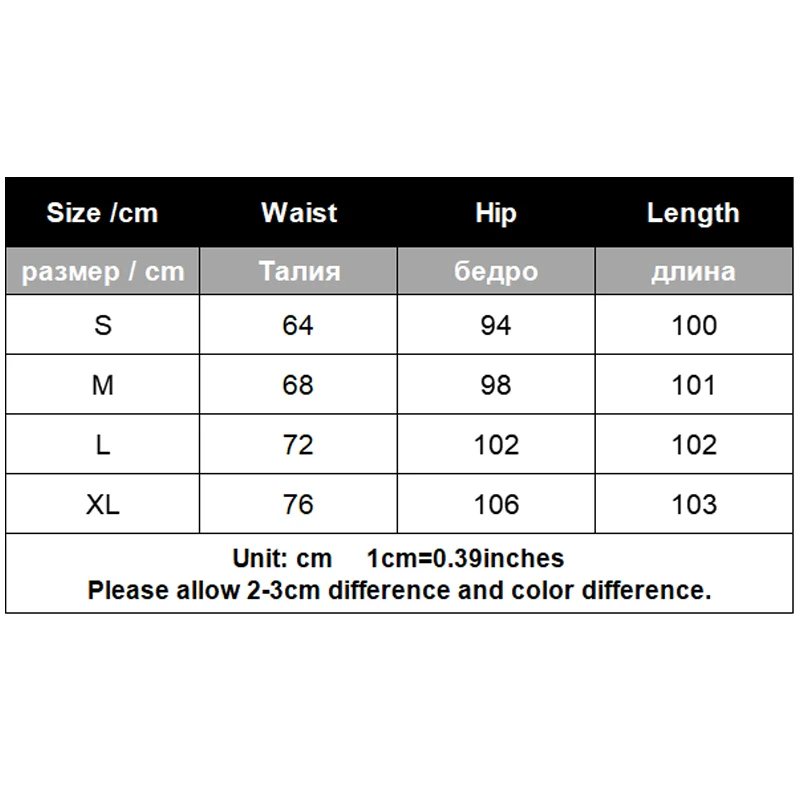 | Size /cm | Waist | Hip | Length |
|---|---|---|---|
| размер / cm | Талия | бедро | длина |
| S | 64 | 94 | 100 |
| M | 68 | 98 | 101 |
| L | 72 | 102 | 102 |
| XL | 76 | 106 | 103 |

Unit: cm 1cm=0.39inches
Please allow 2-3cm difference and color difference.